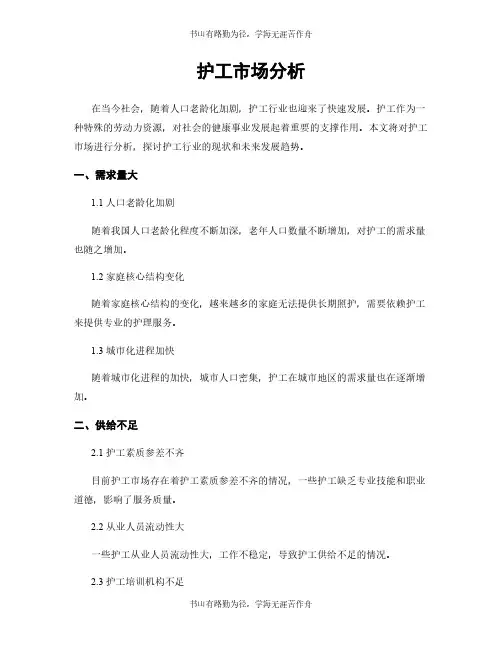 书山有路勤为径，学海无涯苦作舟

护工市场分析

在当今社会，随着人口老龄化加剧，护工行业也迎来了快速发展。护工作为一种特殊的劳动力资源，对社会的健康事业发展起着重要的支撑作用。本文将对护工市场进行分析，探讨护工行业的现状和未来发展趋势。

一、需求量大

1.1 人口老龄化加剧

随着我国人口老龄化程度不断加深，老年人口数量不断增加，对护工的需求量也随之增加。

1.2 家庭核心结构变化

随着家庭核心结构的变化，越来越多的家庭无法提供长期照护，需要依赖护工来提供专业的护理服务。

1.3 城市化进程加快

随着城市化进程的加快，城市人口密集，护工在城市地区的需求量也在逐渐增加。

二、供给不足

2.1 护工素质参差不齐

目前护工市场存在着护工素质参差不齐的情况，一些护工缺乏专业技能和职业道德，影响了服务质量。

2.2 从业人员流动性大

一些护工从业人员流动性大，工作不稳定，导致护工供给不足的情况。

2.3 护工培训机构不足

书山有路勤为径，学海无涯苦作舟